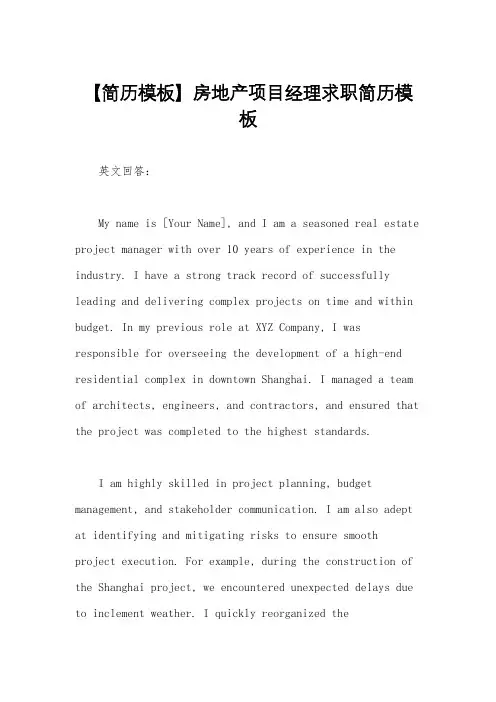 【简历模板】房地产项目经理求职简历模板

英文回答：

My name is [Your Name], and I am a seasoned real estate project manager with over 10 years of experience in the industry. I have a strong track record of successfully leading and delivering complex projects on time and within budget. In my previous role at XYZ Company, I was responsible for overseeing the development of a high-end residential complex in downtown Shanghai. I managed a team of architects, engineers, and contractors, and ensured that the project was completed to the highest standards.

I am highly skilled in project planning, budget management, and stakeholder communication. I am also adept at identifying and mitigating risks to ensure smooth project execution. For example, during the construction of the Shanghai project, we encountered unexpected delays due to inclement weather. I quickly reorganized the